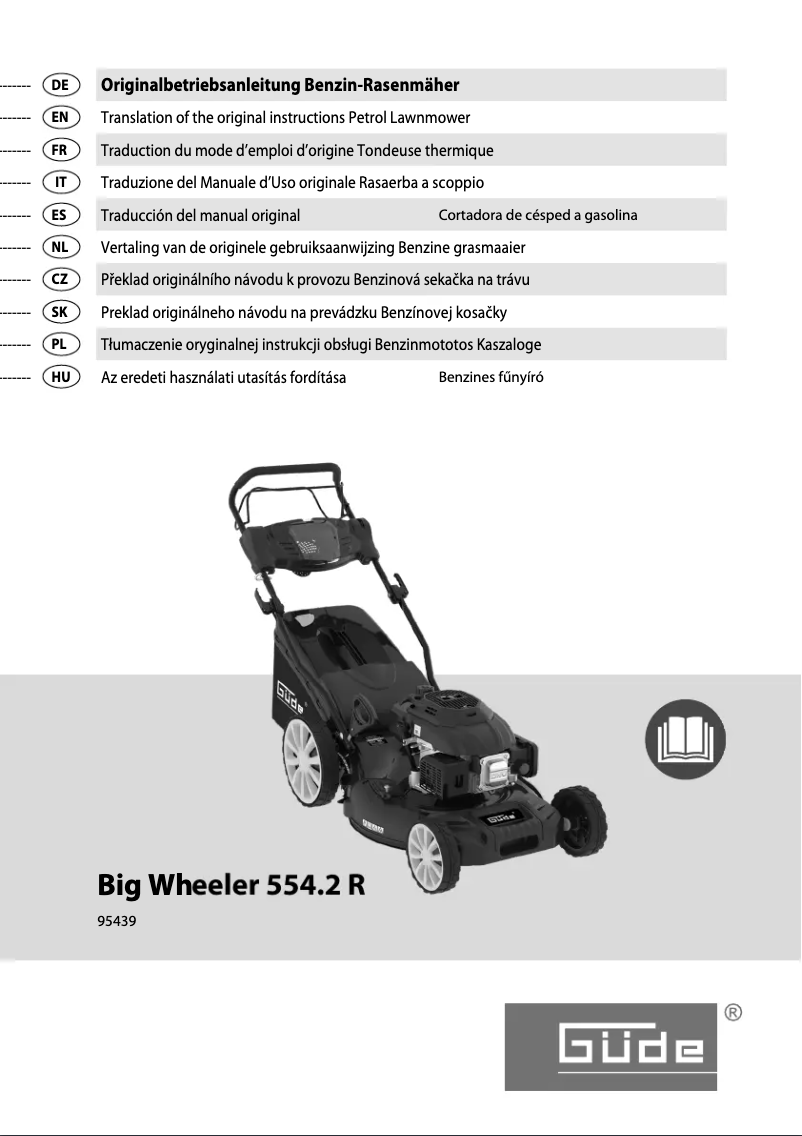 DE Originalbetriebsanleitung Benzin-Rasenmäher

EN Translation of the original instructions Petrol Lawnmower

FR Traduction du mode d'emploi d'origine Tondeuse thermique

IT Traduzione del Manuale d'Uso originale Rasaerba a scoppio

ES Traducción del manual original Cortadora de césped a gasolina

NL Vertaling van de originele gebruiksaanwijzing Benzine grasmaaier

CZ Překlad originálního návodu k provozu Benzinová sekačka na trávu

SK Preklad originálneho návodu na prevádzku Benzínovej kosačky

PL Tłumaczenie oryginalnej instrukcji obsługi Benzinmototos Kaszaloge

HU Az eredeti használati utasítás fordítása Benzines fűnyíró

Big Wheeler 554.2 R

95439

GÜDE ®